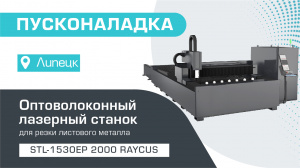 ПУСКОНАЛАДКА

Липецк

Оптоволоконный лазерный станок
для резки листового металла

STL-1530EP 2000 RAYCUS